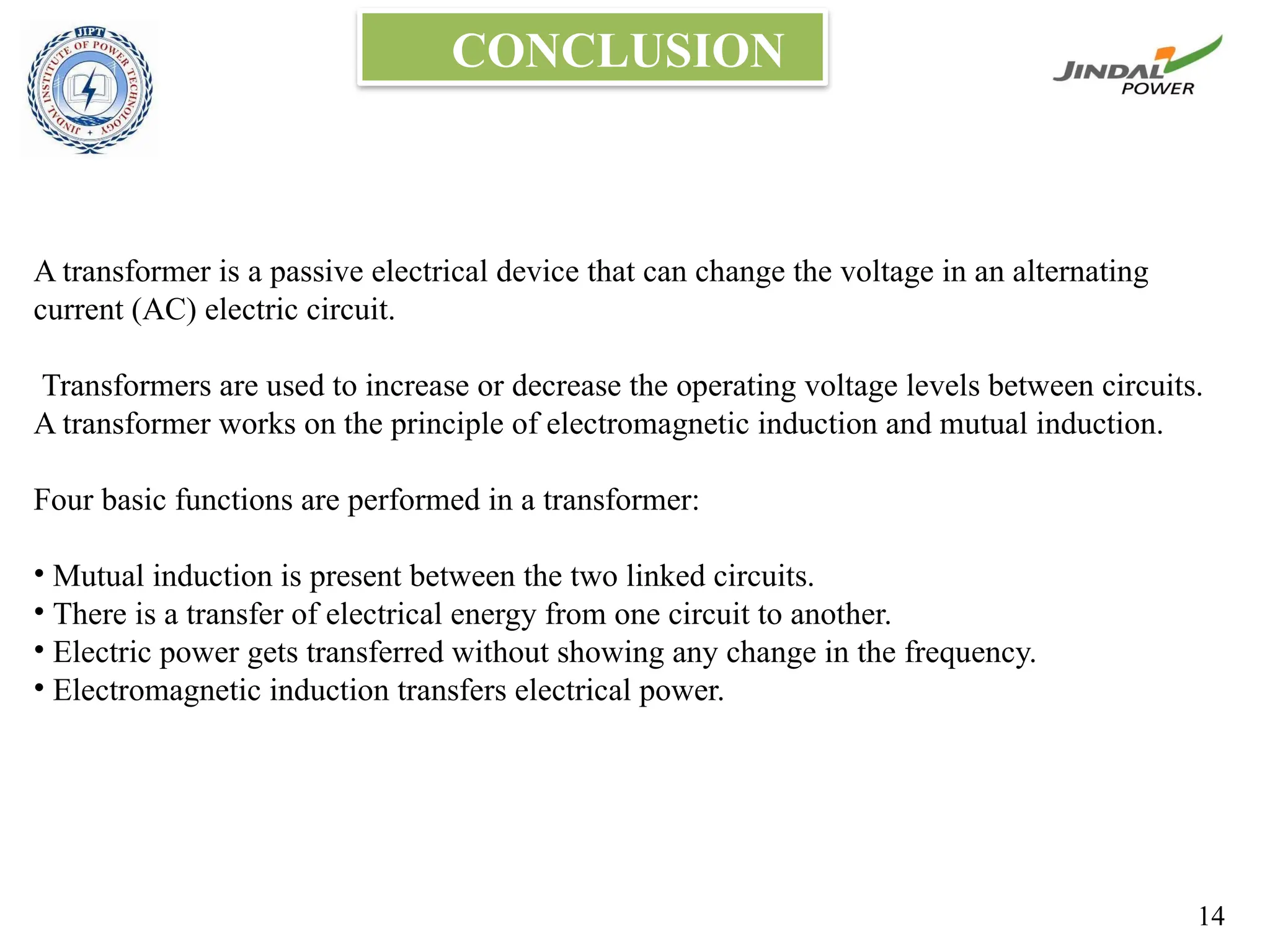 JIPT
JINDAL INSTITUTE OF POWER TECHNOLOGY

CONCLUSION

JINDAL POWER

A transformer is a passive electrical device that can change the voltage in an alternating current (AC) electric circuit.

Transformers are used to increase or decrease the operating voltage levels between circuits. A transformer works on the principle of electromagnetic induction and mutual induction.

Four basic functions are performed in a transformer:

• Mutual induction is present between the two linked circuits.
• There is a transfer of electrical energy from one circuit to another.
• Electric power gets transferred without showing any change in the frequency.
• Electromagnetic induction transfers electrical power.

14